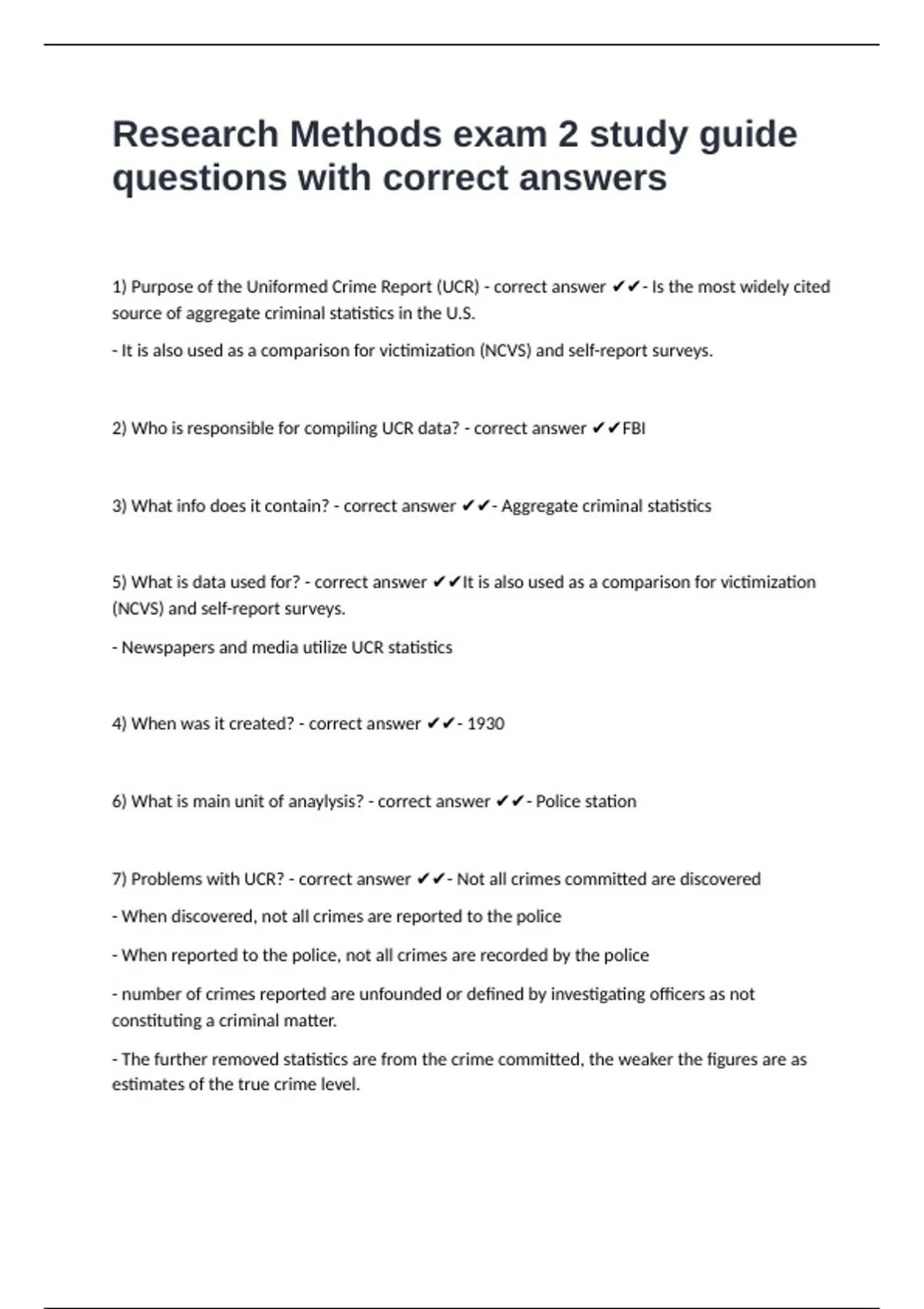 Research Methods exam 2 study guide questions with correct answers

1) Purpose of the Uniformed Crime Report (UCR) - correct answer ✔✔- Is the most widely cited source of aggregate criminal statistics in the U.S.

- It is also used as a comparison for victimization (NCVS) and self-report surveys.

2) Who is responsible for compiling UCR data? - correct answer ✔✔FBI

3) What info does it contain? - correct answer ✔✔- Aggregate criminal statistics

5) What is data used for? - correct answer ✔✔It is also used as a comparison for victimization (NCVS) and self-report surveys.

- Newspapers and media utilize UCR statistics

4) When was it created? - correct answer ✔✔- 1930

6) What is main unit of anaylysis? - correct answer ✔✔- Police station

7) Problems with UCR? - correct answer ✔✔- Not all crimes committed are discovered

- When discovered, not all crimes are reported to the police

- When reported to the police, not all crimes are recorded by the police

- number of crimes reported are unfounded or defined by investigating officers as not constituting a criminal matter.

- The further removed statistics are from the crime committed, the weaker the figures are as estimates of the true crime level.